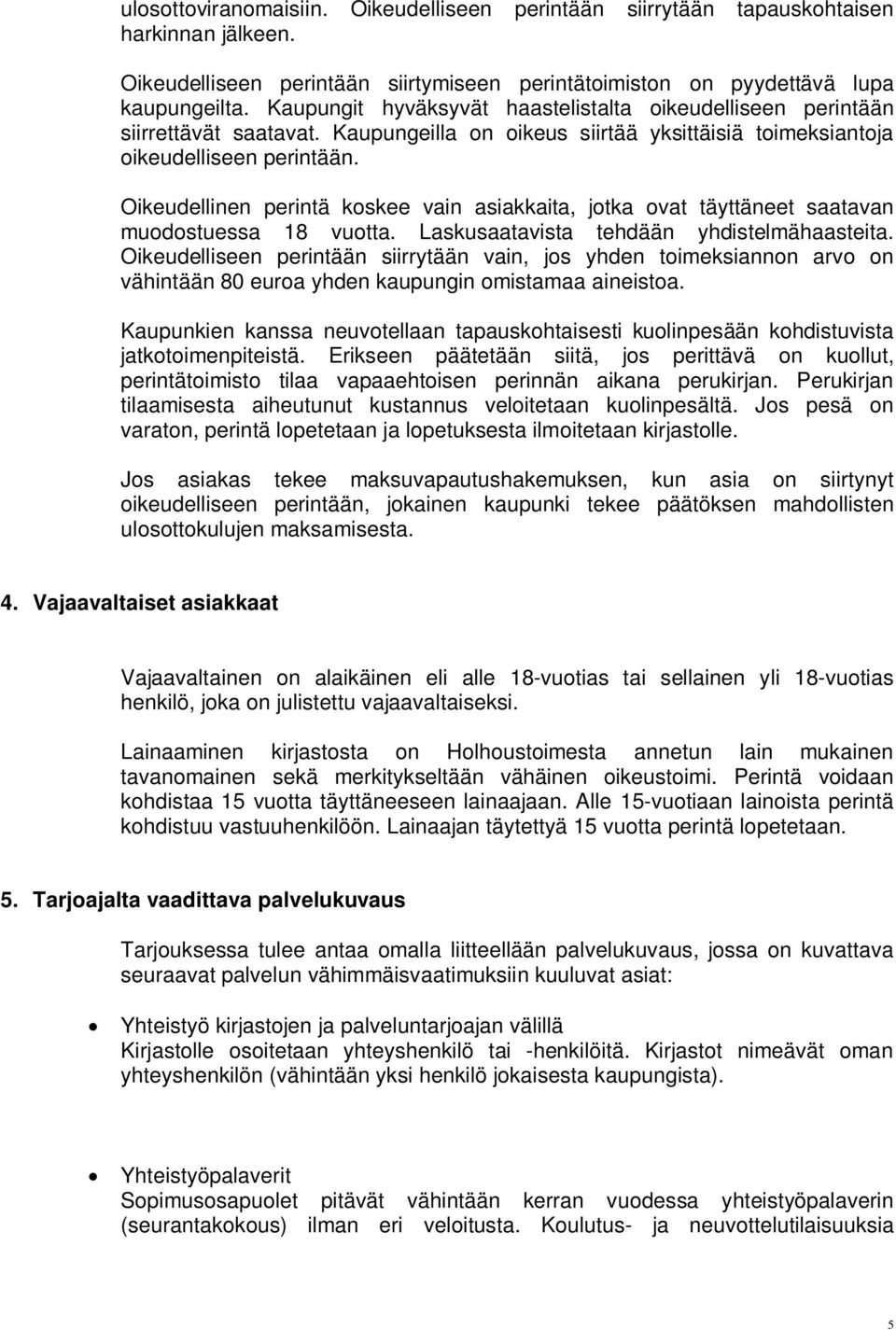 ulosottoviranomaisiin. Oikeudelliseen perintään siirrytään tapauskohtaisen harkinnan jälkeen.

Oikeudelliseen perintään siirtymiseen perintätoimiston on pyydettävä lupa kaupungeilta. Kaupungit hyväksyvät haastelistalta oikeudelliseen perintään siirrettävät saatavat. Kaupungeilla on oikeus siirtää yksittäisiä toimeksiantoja oikeudelliseen perintään.

Oikeudellinen perintä koskee vain asiakkaita, jotka ovat täyttäneet saatavan muodostuessa 18 vuotta. Laskusaatavista tehdään yhdistelmähaasteita. Oikeudelliseen perintään siirrytään vain, jos yhden toimeksiannon arvo on vähintään 80 euroa yhden kaupungin omistamaa aineistoa.

Kaupunkien kanssa neuvotellaan tapauskohtaisesti kuolinpesään kohdistuvista jatkotoimenpiteistä. Erikseen päätetään siitä, jos perittävä on kuollut, perintätoimisto tilaa vapaaehtoisen perinnän aikana perukirjan. Perukirjan tilaamisesta aiheutunut kustannus veloitetaan kuolinpesältä. Jos pesä on varaton, perintä lopetetaan ja lopetuksesta ilmoitetaan kirjastolle.

Jos asiakas tekee maksuvapautushakemuksen, kun asia on siirtynyt oikeudelliseen perintään, jokainen kaupunki tekee päätöksen mahdollisten ulosottokulujen maksamisesta.

4. Vajaavaltaiset asiakkaat

Vajaavaltainen on alaikäinen eli alle 18-vuotias tai sellainen yli 18-vuotias henkilö, joka on julistettu vajaavaltaiseksi.

Lainaaminen kirjastosta on Holhoustoimesta annetun lain mukainen tavanomainen sekä merkitykseltään vähäinen oikeustoimi. Perintä voidaan kohdistaa 15 vuotta täyttäneeseen lainaajaan. Alle 15-vuotiaan lainoista perintä kohdistuu vastuuhenkilöön. Lainaajan täytettyä 15 vuotta perintä lopetetaan.

5. Tarjoajalta vaadittava palvelukuvaus

Tarjouksessa tulee antaa omalla liitteellään palvelukuvaus, jossa on kuvattava seuraavat palvelun vähimmäisvaatimuksiin kuuluvat asiat:

• Yhteistyö kirjastojen ja palveluntarjoajan välillä
Kirjastolle osoitetaan yhteyshenkilö tai -henkilöitä. Kirjastot nimeävät oman yhteyshenkilön (vähintään yksi henkilö jokaisesta kaupungista).

• Yhteistyöpalaverit
Sopimusosapuolet pitävät vähintään kerran vuodessa yhteistyöpalaverin (seurantakokous) ilman eri veloitusta. Koulutus- ja neuvottelutilaisuuksia

5